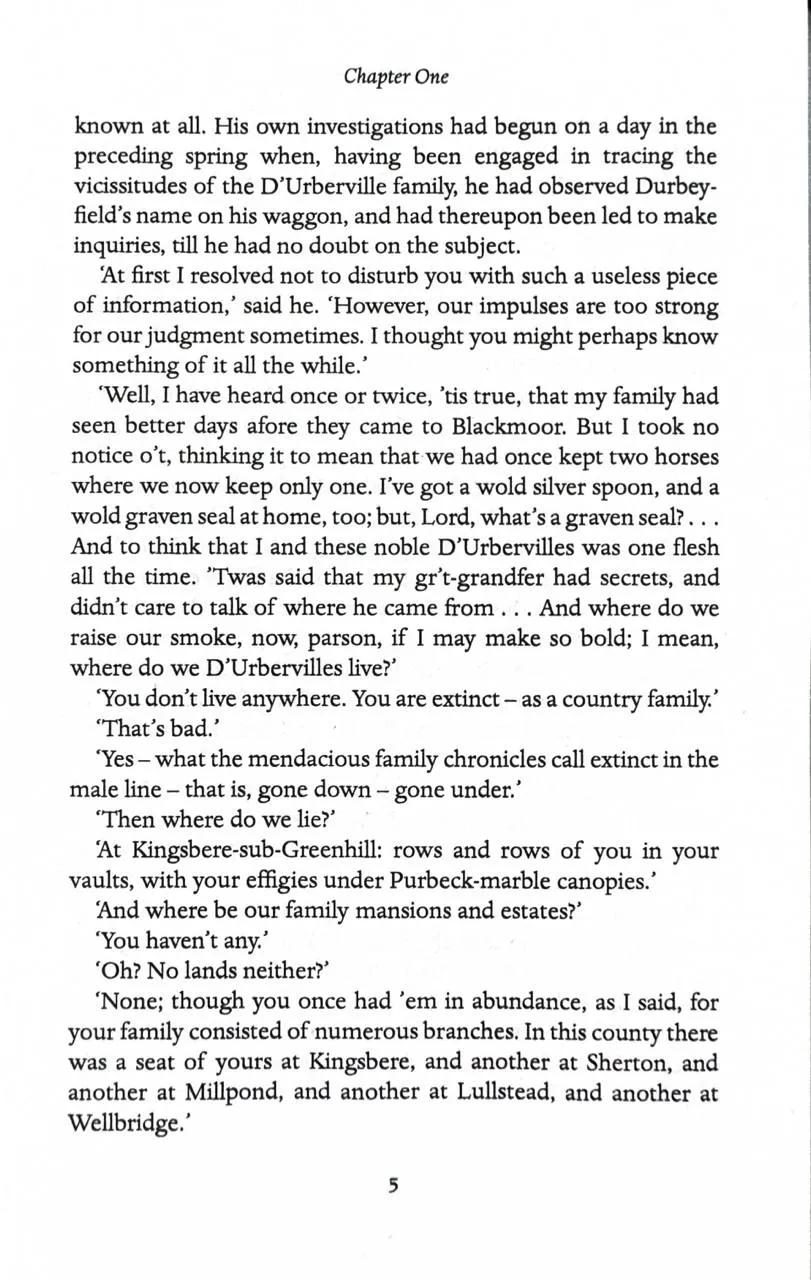 Chapter One

known at all. His own investigations had begun on a day in the preceding spring when, having been engaged in tracing the vicissitudes of the D'Urberville family, he had observed Durbeyfield's name on his waggon, and had thereupon been led to make inquiries, till he had no doubt on the subject.

'At first I resolved not to disturb you with such a useless piece of information,' said he. 'However, our impulses are too strong for our judgment sometimes. I thought you might perhaps know something of it all the while.'

'Well, I have heard once or twice, 'tis true, that my family had seen better days afore they came to Blackmoor. But I took no notice o't, thinking it to mean that we had once kept two horses where we now keep only one. I've got a wold silver spoon, and a wold graven seal at home, too; but, Lord, what's a graven seal? . . . And to think that I and these noble D'Urbervilles was one flesh all the time. 'Twas said that my gr't-grandfer had secrets, and didn't care to talk of where he came from . . . And where do we raise our smoke, now, parson, if I may make so bold; I mean, where do we D'Urbervilles live?'

'You don't live anywhere. You are extinct – as a country family.'

'That's bad.'

'Yes – what the mendacious family chronicles call extinct in the male line – that is, gone down – gone under.'

'Then where do we lie?'

'At Kingsbere-sub-Greenhill: rows and rows of you in your vaults, with your effigies under Purbeck-marble canopies.'

'And where be our family mansions and estates?'

'You haven't any.'

'Oh? No lands neither?'

'None; though you once had 'em in abundance, as I said, for your family consisted of numerous branches. In this county there was a seat of yours at Kingsbere, and another at Sherton, and another at Millpond, and another at Lullstead, and another at Wellbridge.'

5